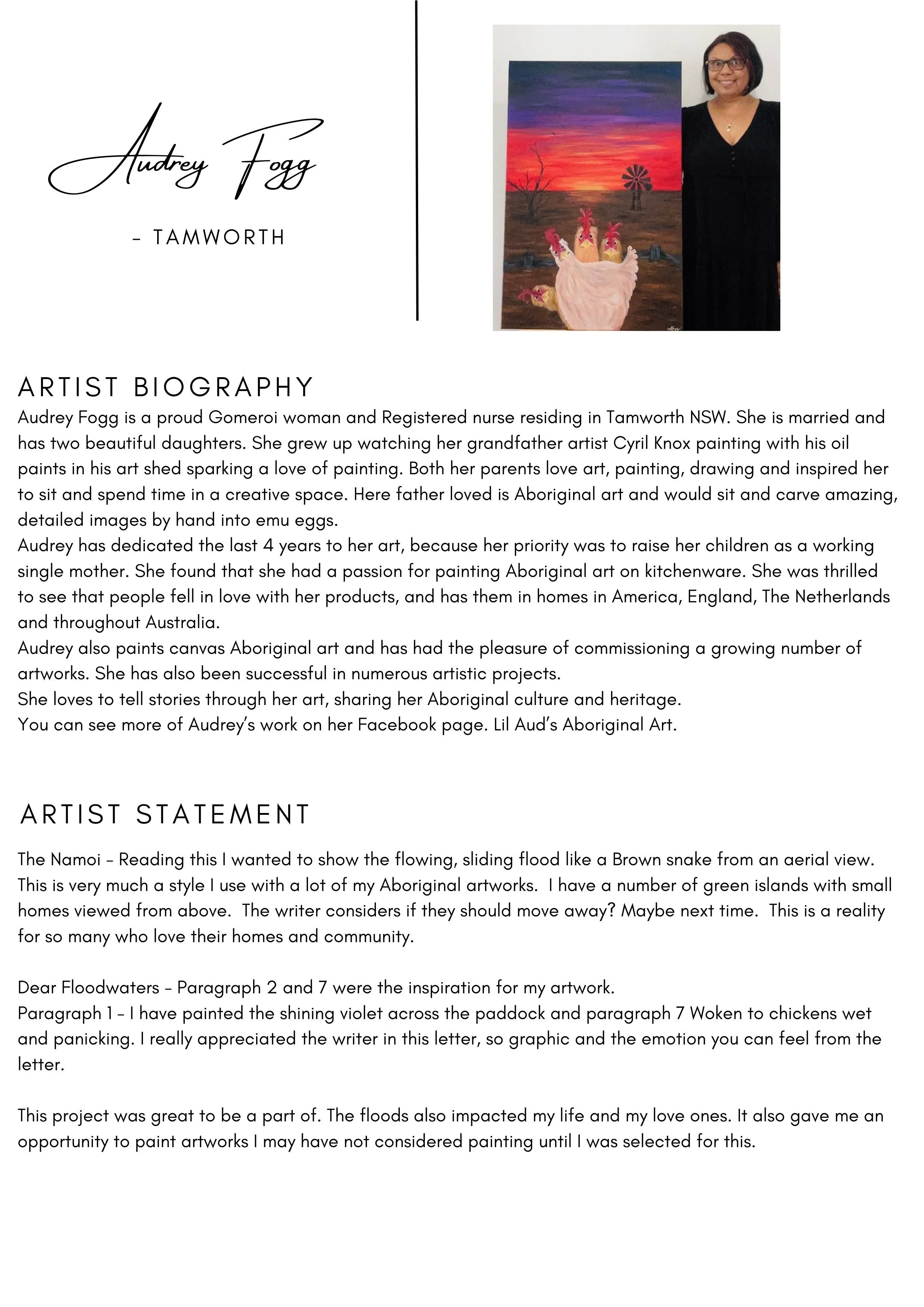 Audrey Fogg

– TAMWORTH

ARTIST BIOGRAPHY
Audrey Fogg is a proud Gomeroi woman and Registered nurse residing in Tamworth NSW. She is married and has two beautiful daughters. She grew up watching her grandfather artist Cyril Knox painting with his oil paints in his art shed sparking a love of painting. Both her parents love art, painting, drawing and inspired her to sit and spend time in a creative space. Here father loved is Aboriginal art and would sit and carve amazing, detailed images by hand into emu eggs.
Audrey has dedicated the last 4 years to her art, because her priority was to raise her children as a working single mother. She found that she had a passion for painting Aboriginal art on kitchenware. She was thrilled to see that people fell in love with her products, and has them in homes in America, England, The Netherlands and throughout Australia.
Audrey also paints canvas Aboriginal art and has had the pleasure of commissioning a growing number of artworks. She has also been successful in numerous artistic projects.
She loves to tell stories through her art, sharing her Aboriginal culture and heritage.
You can see more of Audrey's work on her Facebook page. Lil Aud's Aboriginal Art.

ARTIST STATEMENT

The Namoi – Reading this I wanted to show the flowing, sliding flood like a Brown snake from an aerial view. This is very much a style I use with a lot of my Aboriginal artworks. I have a number of green islands with small homes viewed from above. The writer considers if they should move away? Maybe next time. This is a reality for so many who love their homes and community.

Dear Floodwaters – Paragraph 2 and 7 were the inspiration for my artwork.
Paragraph 1 – I have painted the shining violet across the paddock and paragraph 7 Woken to chickens wet and panicking. I really appreciated the writer in this letter, so graphic and the emotion you can feel from the letter.

This project was great to be a part of. The floods also impacted my life and my love ones. It also gave me an opportunity to paint artworks I may have not considered painting until I was selected for this.